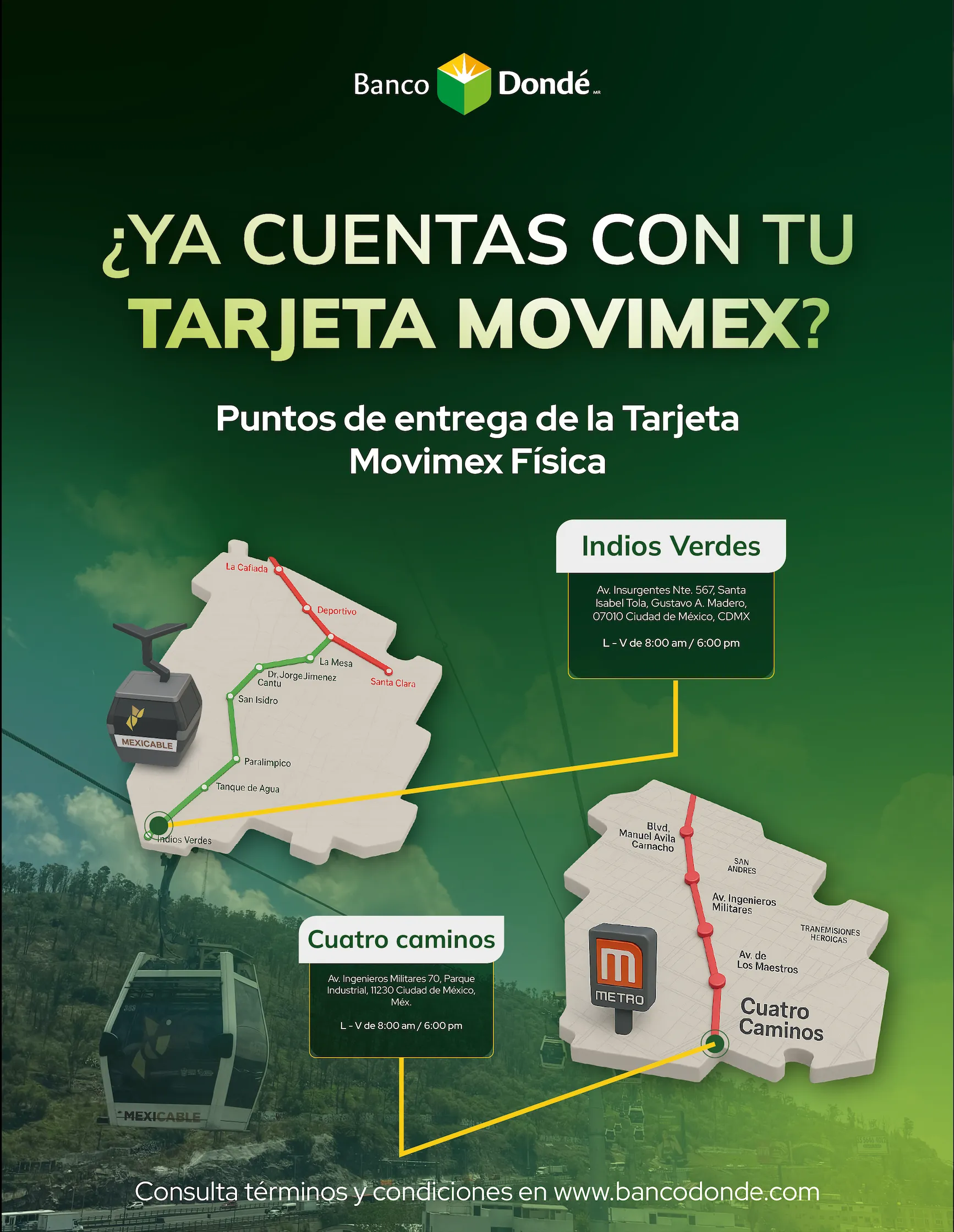 Banco Dondé MR

¿YA CUENTAS CON TU TARJETA MOVIMEX?

Puntos de entrega de la Tarjeta Movimex Física

Indios Verdes

Av. Insurgentes Nte. 567, Santa Isabel Tola, Gustavo A. Madero, 07010 Ciudad de México, CDMX

L - V de 8:00 am / 6:00 pm

La Cañada
Deportivo
La Mesa
Santa Clara
Dr. Jorge Jimenez Cantu
San Isidro
Paralimpico
Tanque de Agua
Indios Verdes
MEXICABLE

Blvd. Manuel Avila Camacho
SAN ANDRES
Av. Ingenieros Militares
TRANEMISIONES HEROICAS
Av. de Los Maestros
Cuatro Caminos
METRO

Cuatro caminos

Av. Ingenieros Militares 70, Parque Industrial, 11230 Ciudad de México, Méx.

L - V de 8:00 am / 6:00 pm

MEXICABLE

Consulta términos y condiciones en www.bancodonde.com